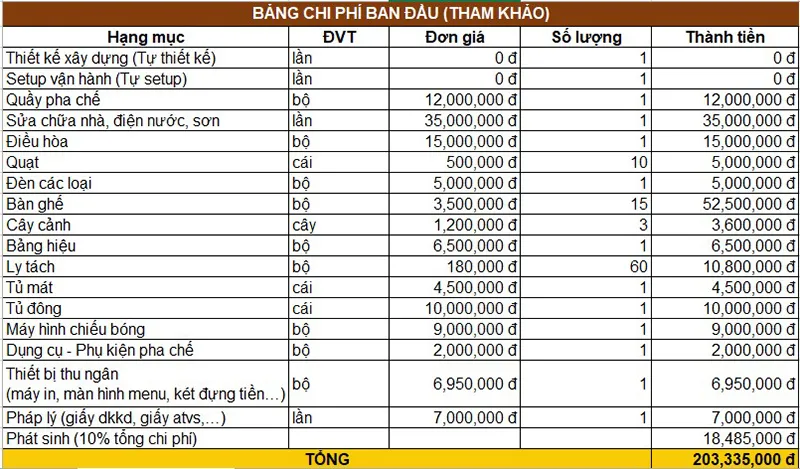 BẢNG CHI PHÍ BAN ĐẦU (THAM KHẢO)

| Hạng mục | ĐVT | Đơn giá | Số lượng | Thành tiền |
|---|---|---|---|---|
| Thiết kế xây dựng (Tự thiết kế) | lần | 0 đ | 1 | 0 đ |
| Setup vận hành (Tự setup) | lần | 0 đ | 1 | 0 đ |
| Quầy pha chế | bộ | 12,000,000 đ | 1 | 12,000,000 đ |
| Sửa chữa nhà, điện nước, sơn | lần | 35,000,000 đ | 1 | 35,000,000 đ |
| Điều hòa | bộ | 15,000,000 đ | 1 | 15,000,000 đ |
| Quạt | cái | 500,000 đ | 10 | 5,000,000 đ |
| Đèn các loại | bộ | 5,000,000 đ | 1 | 5,000,000 đ |
| Bàn ghế | bộ | 3,500,000 đ | 15 | 52,500,000 đ |
| Cây cảnh | cây | 1,200,000 đ | 3 | 3,600,000 đ |
| Bảng hiệu | bộ | 6,500,000 đ | 1 | 6,500,000 đ |
| Ly tách | bộ | 180,000 đ | 60 | 10,800,000 đ |
| Tủ mát | cái | 4,500,000 đ | 1 | 4,500,000 đ |
| Tủ đông | cái | 10,000,000 đ | 1 | 10,000,000 đ |
| Máy hình chiếu bóng | bộ | 9,000,000 đ | 1 | 9,000,000 đ |
| Dụng cụ - Phụ kiện pha chế | bộ | 2,000,000 đ | 1 | 2,000,000 đ |
| Thiết bị thu ngân (máy in, màn hình menu, két đựng tiền…) | bộ | 6,950,000 đ | 1 | 6,950,000 đ |
| Pháp lý (giấy dkkd, giấy atvs,…) | lần | 7,000,000 đ | 1 | 7,000,000 đ |
| Phát sinh (10% tổng chi phí) | | | | 18,485,000 đ |
| TỔNG | | | | 203,335,000 đ |